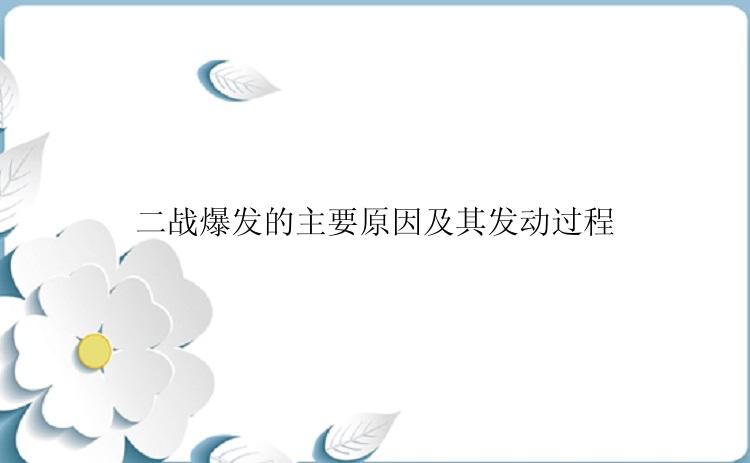 二战爆发的主要原因及其发动过程